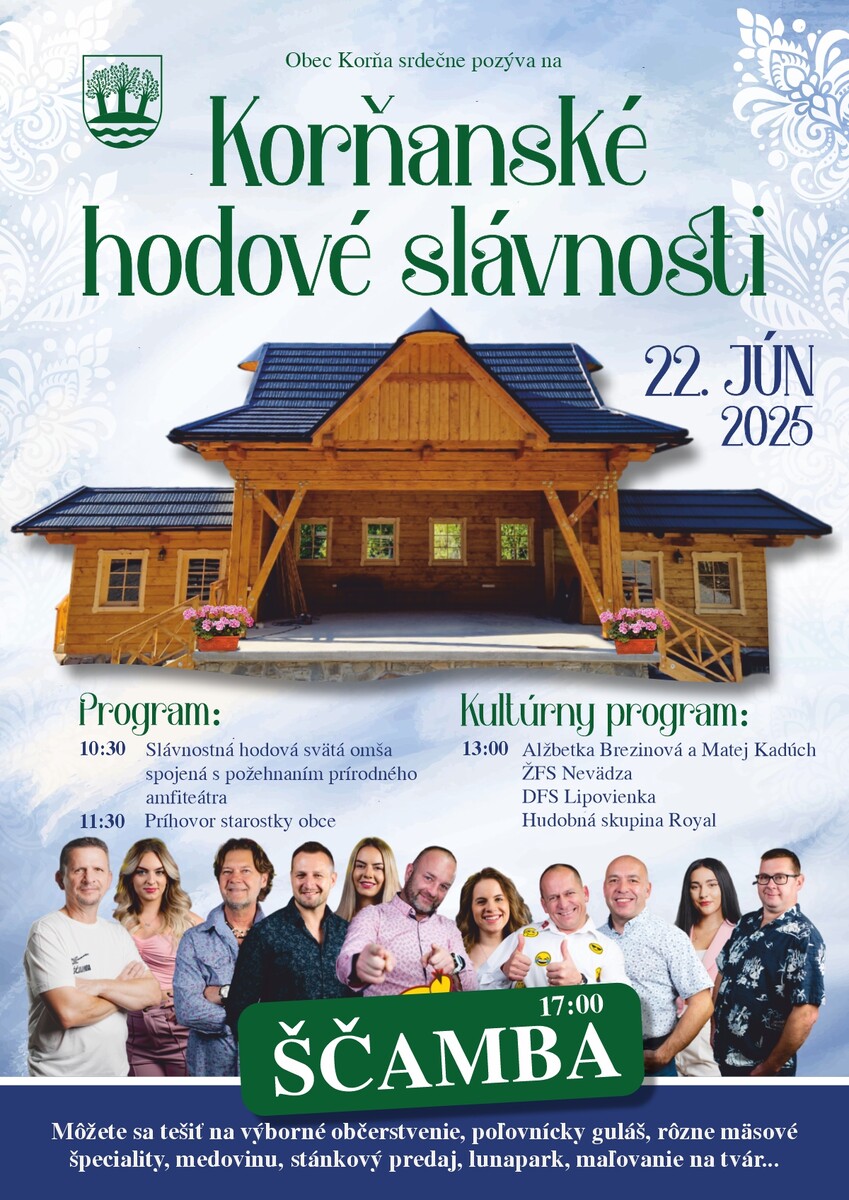 Obec Korňa srdečne pozýva na

Korňanské hodové slávnosti

22. JÚN 2025

Program:

10:30 Slávnostná hodová svätá omša spojená s požehnaním prírodného amfiteátra

11:30 Príhovor starostky obce

Kultúrny program:

13:00 Alžbetka Brezinová a Matej Kadúch
ŽFS Nevädza
DFS Lipovienka
Hudobná skupina Royal

17:00
ŠČAMBA

Môžete sa tešiť na výborné občerstvenie, poľovnícky guláš, rôzne mäsové špeciality, medovinu, stánkový predaj, lunapark, maľovanie na tvár...